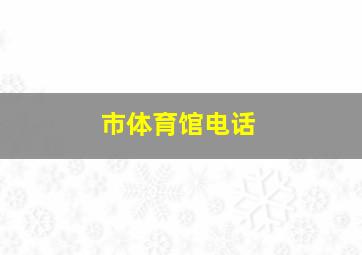 市体育馆电话